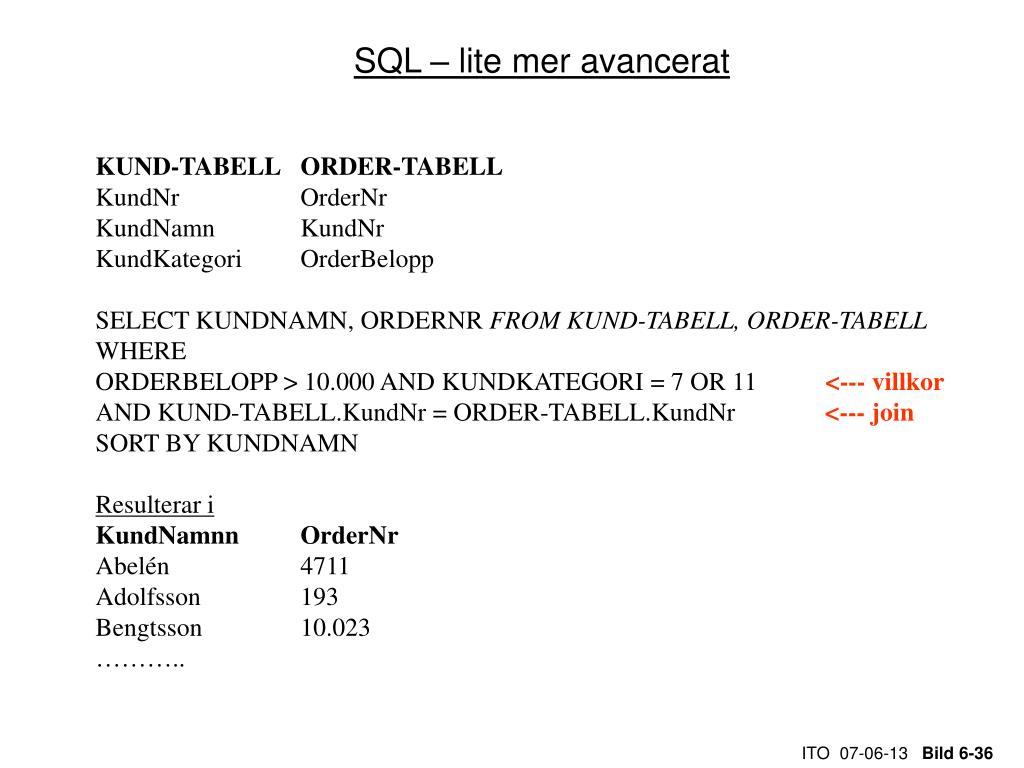 SQL – lite mer avancerat

| KUND-TABELL | ORDER-TABELL |
|---|---|
| KundNr | OrderNr |
| KundNamn | KundNr |
| KundKategori | OrderBelopp |

SELECT KUNDNAMN, ORDERNR FROM KUND-TABELL, ORDER-TABELL
WHERE
ORDERBELOPP > 10.000 AND KUNDKATEGORI = 7 OR 11 <--- villkor
AND KUND-TABELL.KundNr = ORDER-TABELL.KundNr <--- join
SORT BY KUNDNAMN

Resulterar i

| KundNamnn | OrderNr |
|---|---|
| Abelén | 4711 |
| Adolfsson | 193 |
| Bengtsson | 10.023 |

………..

ITO 07-06-13 Bild 6-36